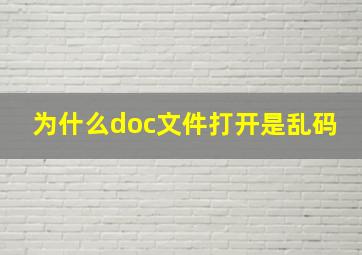 为什么doc文件打开是乱码